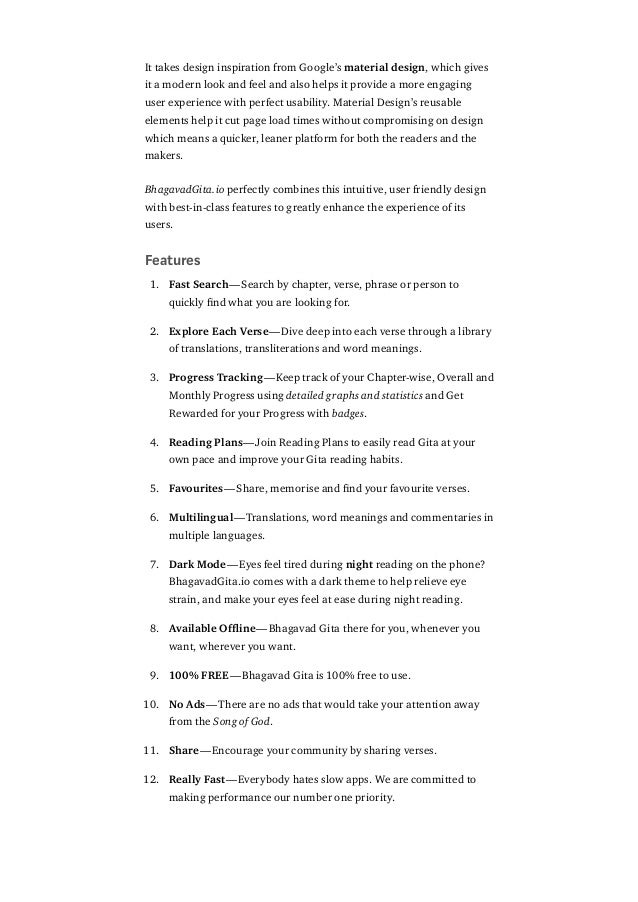 It takes design inspiration from Google's material design, which gives it a modern look and feel and also helps it provide a more engaging user experience with perfect usability. Material Design's reusable elements help it cut page load times without compromising on design which means a quicker, leaner platform for both the readers and the makers.

BhagavadGita.io perfectly combines this intuitive, user friendly design with best-in-class features to greatly enhance the experience of its users.

Features

1. Fast Search—Search by chapter, verse, phrase or person to quickly find what you are looking for.

2. Explore Each Verse—Dive deep into each verse through a library of translations, transliterations and word meanings.

3. Progress Tracking—Keep track of your Chapter-wise, Overall and Monthly Progress using detailed graphs and statistics and Get Rewarded for your Progress with badges.

4. Reading Plans—Join Reading Plans to easily read Gita at your own pace and improve your Gita reading habits.

5. Favourites—Share, memorise and find your favourite verses.

6. Multilingual—Translations, word meanings and commentaries in multiple languages.

7. Dark Mode—Eyes feel tired during night reading on the phone? BhagavadGita.io comes with a dark theme to help relieve eye strain, and make your eyes feel at ease during night reading.

8. Available Offline—Bhagavad Gita there for you, whenever you want, wherever you want.

9. 100% FREE—Bhagavad Gita is 100% free to use.

10. No Ads—There are no ads that would take your attention away from the Song of God.

11. Share—Encourage your community by sharing verses.

12. Really Fast—Everybody hates slow apps. We are committed to making performance our number one priority.